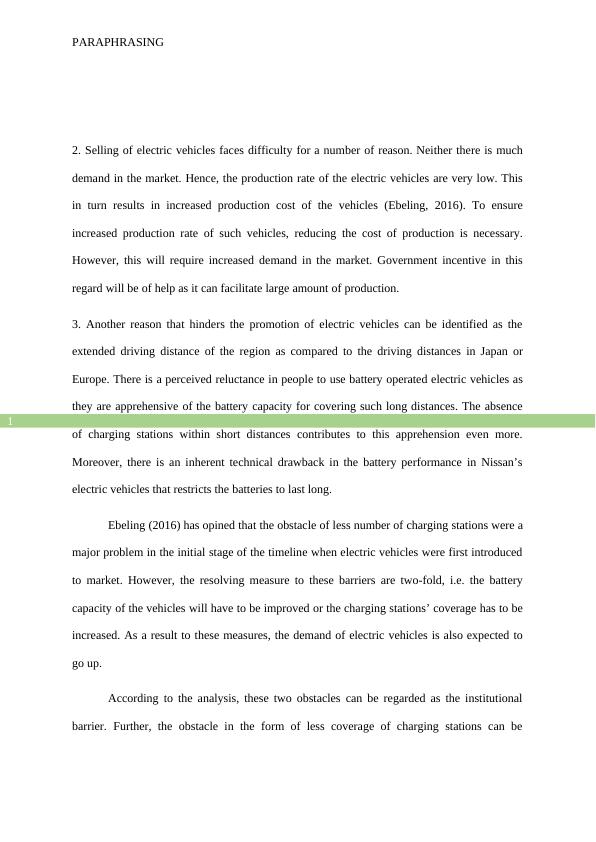 PARAPHRASING

2. Selling of electric vehicles faces difficulty for a number of reason. Neither there is much demand in the market. Hence, the production rate of the electric vehicles are very low. This in turn results in increased production cost of the vehicles (Ebeling, 2016). To ensure increased production rate of such vehicles, reducing the cost of production is necessary. However, this will require increased demand in the market. Government incentive in this regard will be of help as it can facilitate large amount of production.

3. Another reason that hinders the promotion of electric vehicles can be identified as the extended driving distance of the region as compared to the driving distances in Japan or Europe. There is a perceived reluctance in people to use battery operated electric vehicles as they are apprehensive of the battery capacity for covering such long distances. The absence of charging stations within short distances contributes to this apprehension even more. Moreover, there is an inherent technical drawback in the battery performance in Nissan's electric vehicles that restricts the batteries to last long.

1

Ebeling (2016) has opined that the obstacle of less number of charging stations were a major problem in the initial stage of the timeline when electric vehicles were first introduced to market. However, the resolving measure to these barriers are two-fold, i.e. the battery capacity of the vehicles will have to be improved or the charging stations' coverage has to be increased. As a result to these measures, the demand of electric vehicles is also expected to go up.

According to the analysis, these two obstacles can be regarded as the institutional barrier. Further, the obstacle in the form of less coverage of charging stations can be